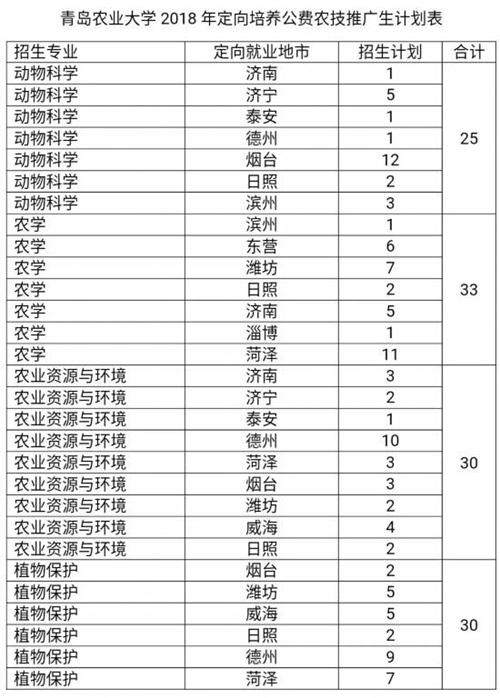 青岛农业大学 2018 年定向培养公费农技推广生计划表

| 招生专业 | 定向就业地市 | 招生计划 | 合计 |
|---|---|---|---|
| 动物科学 | 济南 | 1 | 25 |
| 动物科学 | 济宁 | 5 | |
| 动物科学 | 泰安 | 1 | |
| 动物科学 | 德州 | 1 | |
| 动物科学 | 烟台 | 12 | |
| 动物科学 | 日照 | 2 | |
| 动物科学 | 滨州 | 3 | |
| 农学 | 滨州 | 1 | 33 |
| 农学 | 东营 | 6 | |
| 农学 | 潍坊 | 7 | |
| 农学 | 日照 | 2 | |
| 农学 | 济南 | 5 | |
| 农学 | 淄博 | 1 | |
| 农学 | 菏泽 | 11 | |
| 农业资源与环境 | 济南 | 3 | 30 |
| 农业资源与环境 | 济宁 | 2 | |
| 农业资源与环境 | 泰安 | 1 | |
| 农业资源与环境 | 德州 | 10 | |
| 农业资源与环境 | 菏泽 | 3 | |
| 农业资源与环境 | 烟台 | 3 | |
| 农业资源与环境 | 潍坊 | 2 | |
| 农业资源与环境 | 威海 | 4 | |
| 农业资源与环境 | 日照 | 2 | |
| 植物保护 | 烟台 | 2 | 30 |
| 植物保护 | 潍坊 | 5 | |
| 植物保护 | 威海 | 5 | |
| 植物保护 | 日照 | 2 | |
| 植物保护 | 德州 | 9 | |
| 植物保护 | 菏泽 | 7 | |